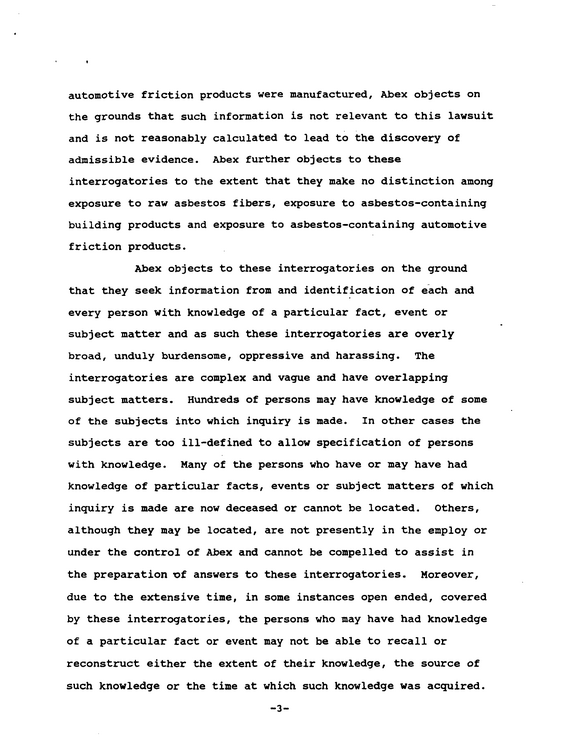 automotive friction products were manufactured, Abex objects on the grounds that such information is not relevant to this lawsuit and is not reasonably calculated to lead to the discovery of admissible evidence. Abex further objects to these interrogatories to the extent that they make no distinction among exposure to raw asbestos fibers, exposure to asbestos-containing building products and exposure to asbestos-containing automotive friction products.

Abex objects to these interrogatories on the ground that they seek information from and identification of each and every person with knowledge of a particular fact, event or subject matter and as such these interrogatories are overly broad, unduly burdensome, oppressive and harassing. The interrogatories are complex and vague and have overlapping subject matters. Hundreds of persons may have knowledge of some of the subjects into which inquiry is made. In other cases the subjects are too ill-defined to allow specification of persons with knowledge. Many of the persons who have or may have had knowledge of particular facts, events or subject matters of which inquiry is made are now deceased or cannot be located. Others, although they may be located, are not presently in the employ or under the control of Abex and cannot be compelled to assist in the preparation of answers to these interrogatories. Moreover, due to the extensive time, in some instances open ended, covered by these interrogatories, the persons who may have had knowledge of a particular fact or event may not be able to recall or reconstruct either the extent of their knowledge, the source of such knowledge or the time at which such knowledge was acquired.

-3-